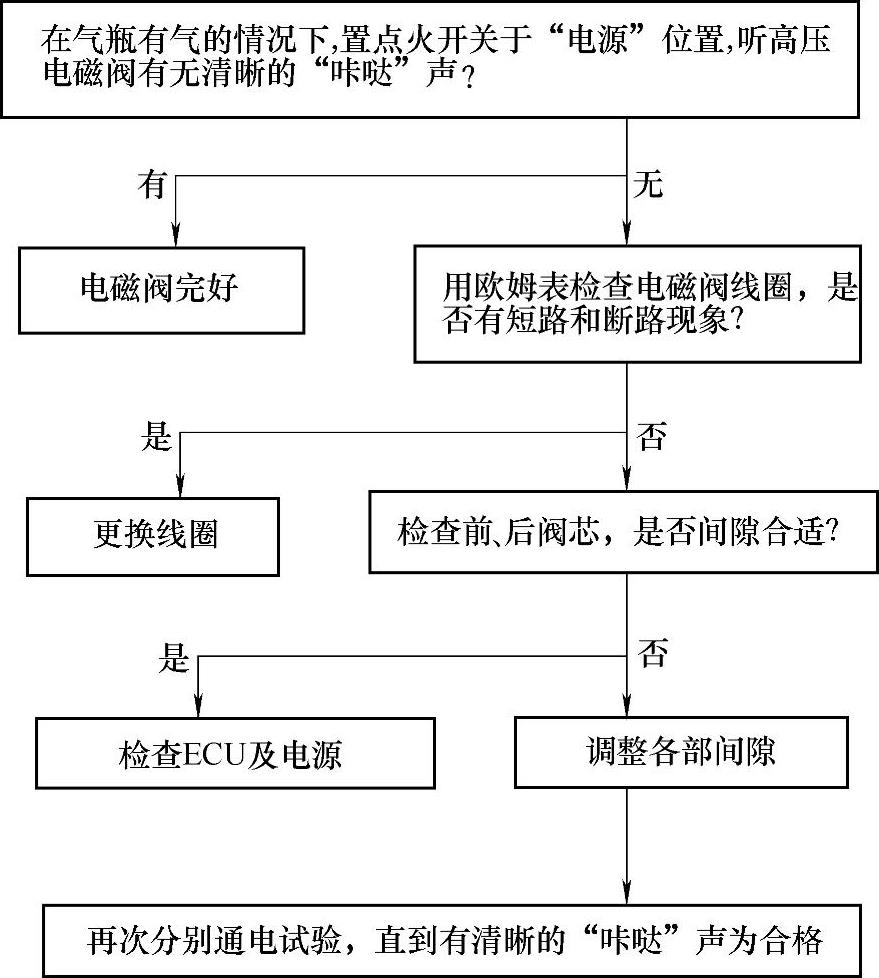 在气瓶有气的情况下,置点火开关于“电源”位置,听高压电磁阀有无清晰的“咔哒”声?

有

无

电磁阀完好

用欧姆表检查电磁阀线圈，是否有短路和断路现象?

是

否

更换线圈

检查前、后阀芯，是否间隙合适?

是

否

检查ECU及电源

调整各部间隙

再次分别通电试验，直到有清晰的“咔哒”声为合格